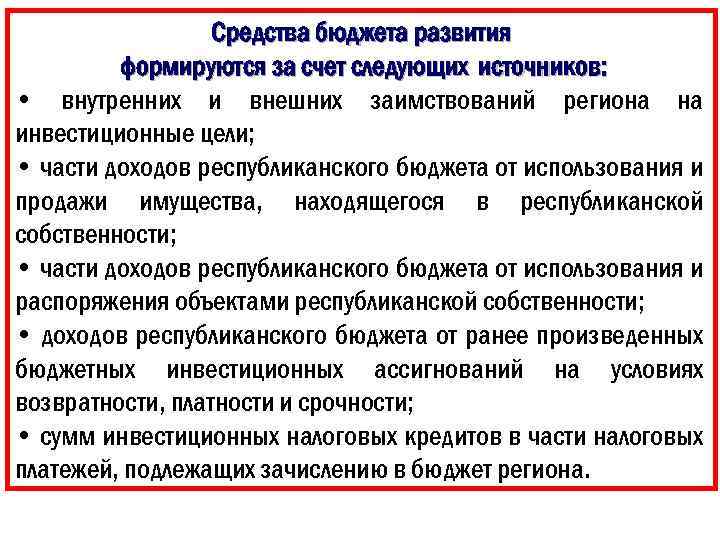 Средства бюджета развития
формируются за счет следующих источников:

• внутренних и внешних заимствований региона на инвестиционные цели;

• части доходов республиканского бюджета от использования и продажи имущества, находящегося в республиканской собственности;

• части доходов республиканского бюджета от использования и распоряжения объектами республиканской собственности;

• доходов республиканского бюджета от ранее произведенных бюджетных инвестиционных ассигнований на условиях возвратности, платности и срочности;

• сумм инвестиционных налоговых кредитов в части налоговых платежей, подлежащих зачислению в бюджет региона.